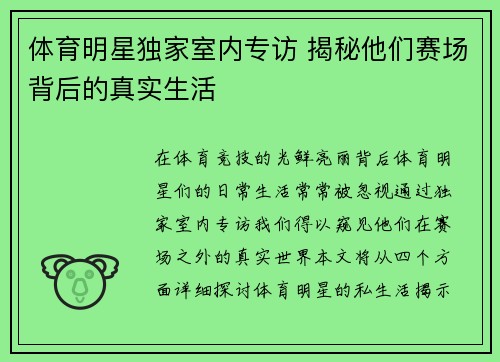 体育明星独家室内专访 揭秘他们赛场背后的真实生活

在体育竞技的光鲜亮丽背后体育明星们的日常生活常常被忽视通过独家室内专访我们得以窥见他们在赛场之外的真实世界本文将从四个方面详细探讨体育明星的私生活揭示